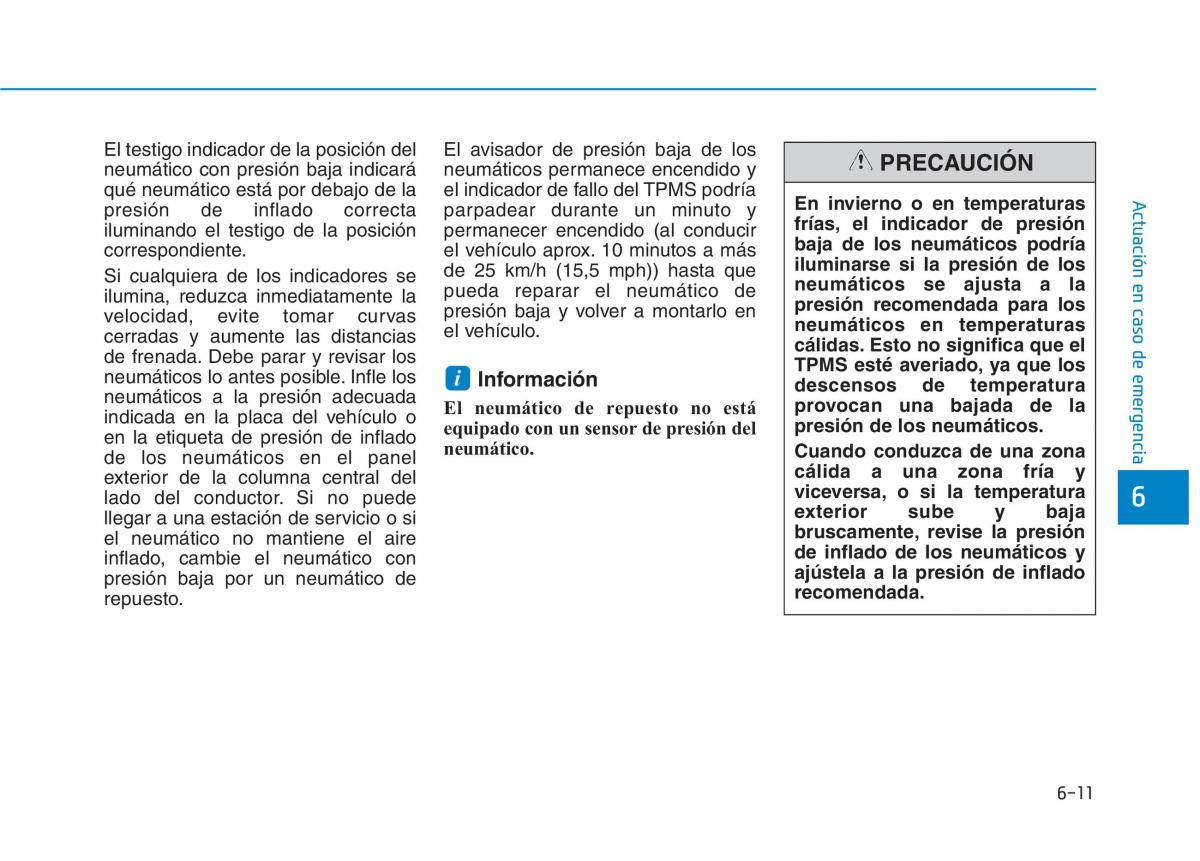 El testigo indicador de la posición del neumático con presión baja indicará qué neumático está por debajo de la presión de inflado correcta iluminando el testigo de la posición correspondiente.

Si cualquiera de los indicadores se ilumina, reduzca inmediatamente la velocidad, evite tomar curvas cerradas y aumente las distancias de frenada. Debe parar y revisar los neumáticos lo antes posible. Infle los neumáticos a la presión adecuada indicada en la placa del vehículo o en la etiqueta de presión de inflado de los neumáticos en el panel exterior de la columna central del lado del conductor. Si no puede llegar a una estación de servicio o si el neumático no mantiene el aire inflado, cambie el neumático con presión baja por un neumático de repuesto.

El avisador de presión baja de los neumáticos permanece encendido y el indicador de fallo del TPMS podría parpadear durante un minuto y permanecer encendido (al conducir el vehículo aprox. 10 minutos a más de 25 km/h (15,5 mph)) hasta que pueda reparar el neumático de presión baja y volver a montarlo en el vehículo.

i Información

El neumático de repuesto no está equipado con un sensor de presión del neumático.

PRECAUCIÓN

En invierno o en temperaturas frías, el indicador de presión baja de los neumáticos podría iluminarse si la presión de los neumáticos se ajusta a la presión recomendada para los neumáticos en temperaturas cálidas. Esto no significa que el TPMS esté averiado, ya que los descensos de temperatura provocan una bajada de la presión de los neumáticos.

Cuando conduzca de una zona cálida a una zona fría y viceversa, o si la temperatura exterior sube y baja bruscamente, revise la presión de inflado de los neumáticos y ajústela a la presión de inflado recomendada.

Actuación en caso de emergencia

6

6-11